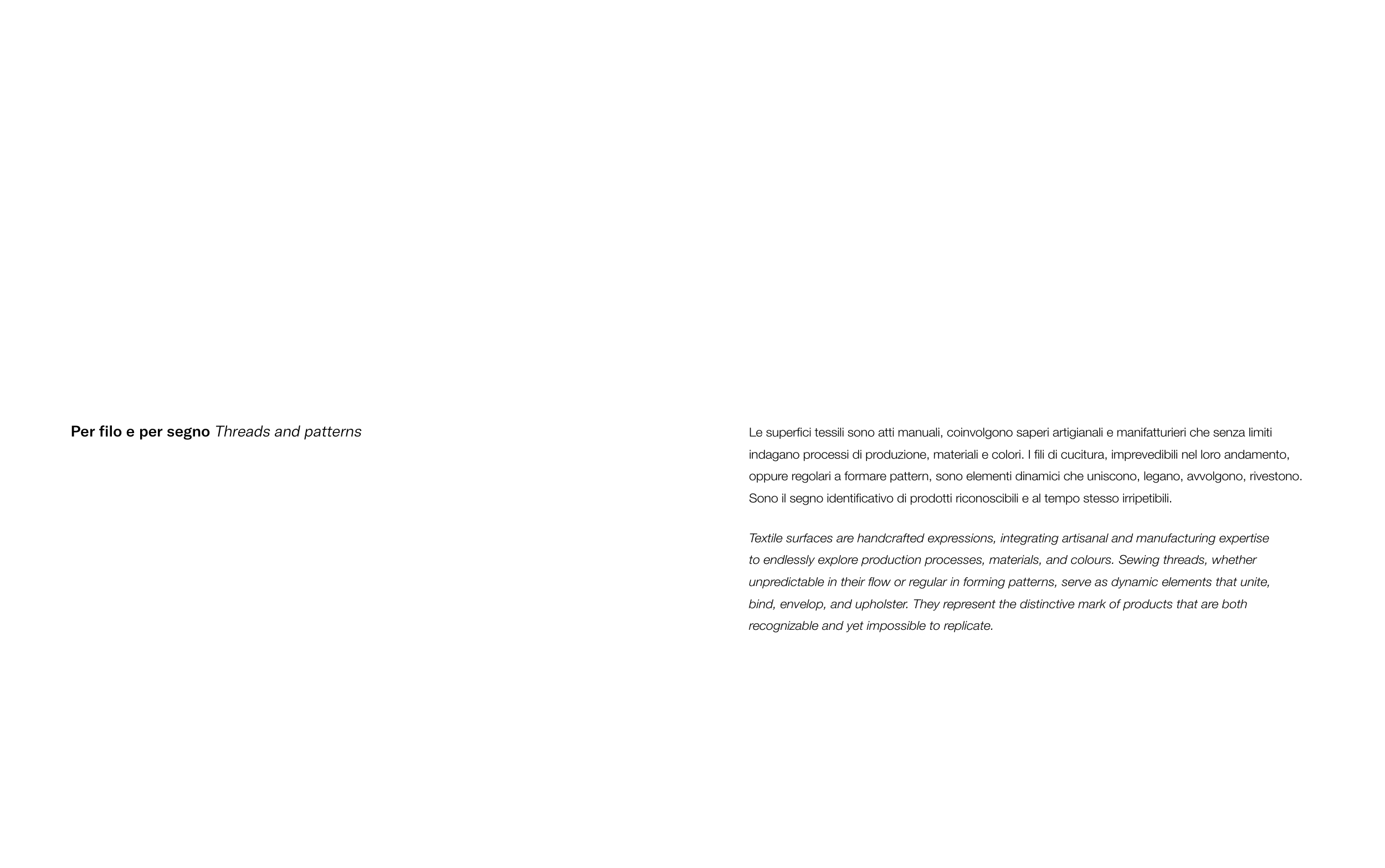 Per filo e per segno Threads and patterns

Le superfici tessili sono atti manuali, coinvolgono saperi artigianali e manifatturieri che senza limiti indagano processi di produzione, materiali e colori. I fili di cucitura, imprevedibili nel loro andamento, oppure regolari a formare pattern, sono elementi dinamici che uniscono, legano, avvolgono, rivestono. Sono il segno identificativo di prodotti riconoscibili e al tempo stesso irripetibili.

Textile surfaces are handcrafted expressions, integrating artisanal and manufacturing expertise to endlessly explore production processes, materials, and colours. Sewing threads, whether unpredictable in their flow or regular in forming patterns, serve as dynamic elements that unite, bind, envelop, and upholster. They represent the distinctive mark of products that are both recognizable and yet impossible to replicate.